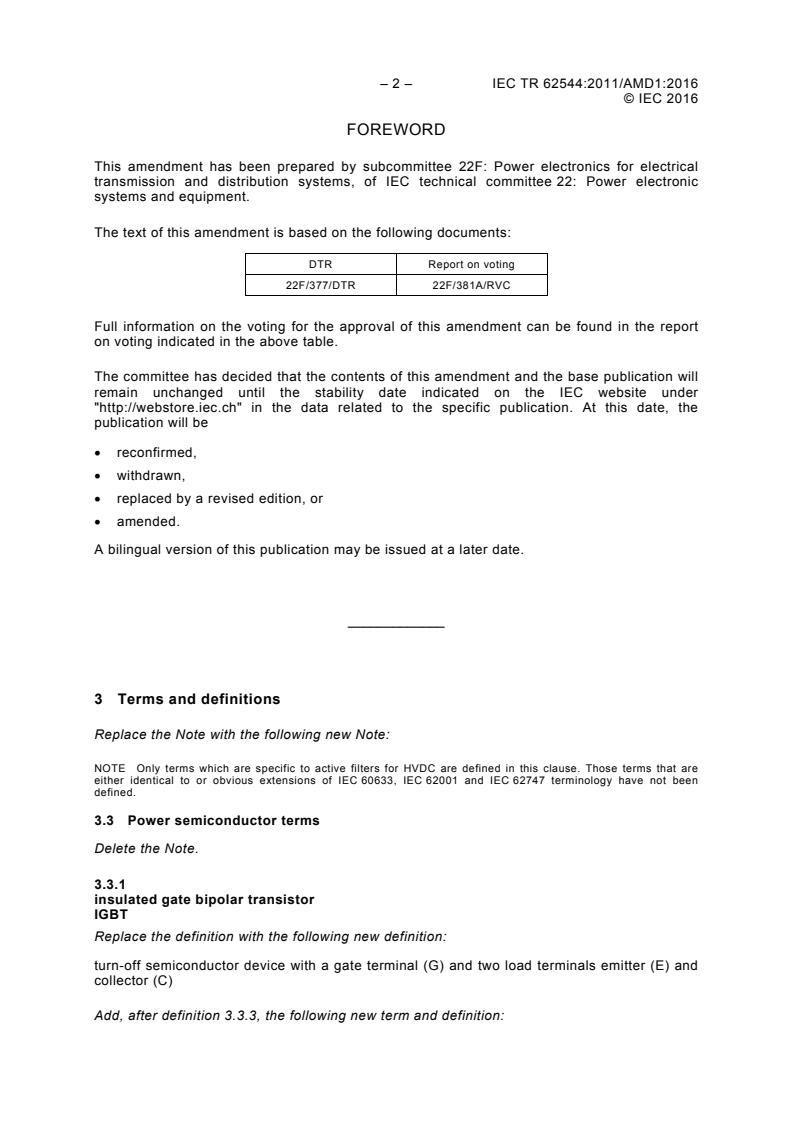 – 2 – IEC TR 62544:2011/AMD1:2016
© IEC 2016

FOREWORD

This amendment has been prepared by subcommittee 22F: Power electronics for electrical transmission and distribution systems, of IEC technical committee 22: Power electronic systems and equipment.

The text of this amendment is based on the following documents:

| DTR | Report on voting |
|---|---|
| 22F/377/DTR | 22F/381A/RVC |

Full information on the voting for the approval of this amendment can be found in the report on voting indicated in the above table.

The committee has decided that the contents of this amendment and the base publication will remain unchanged until the stability date indicated on the IEC website under "http://webstore.iec.ch" in the data related to the specific publication. At this date, the publication will be

• reconfirmed,
• withdrawn,
• replaced by a revised edition, or
• amended.

A bilingual version of this publication may be issued at a later date.

3 Terms and definitions

Replace the Note with the following new Note:

NOTE Only terms which are specific to active filters for HVDC are defined in this clause. Those terms that are either identical to or obvious extensions of IEC 60633, IEC 62001 and IEC 62747 terminology have not been defined.

3.3 Power semiconductor terms

Delete the Note.

3.3.1
insulated gate bipolar transistor
IGBT
Replace the definition with the following new definition:

turn-off semiconductor device with a gate terminal (G) and two load terminals emitter (E) and collector (C)

Add, after definition 3.3.3, the following new term and definition: